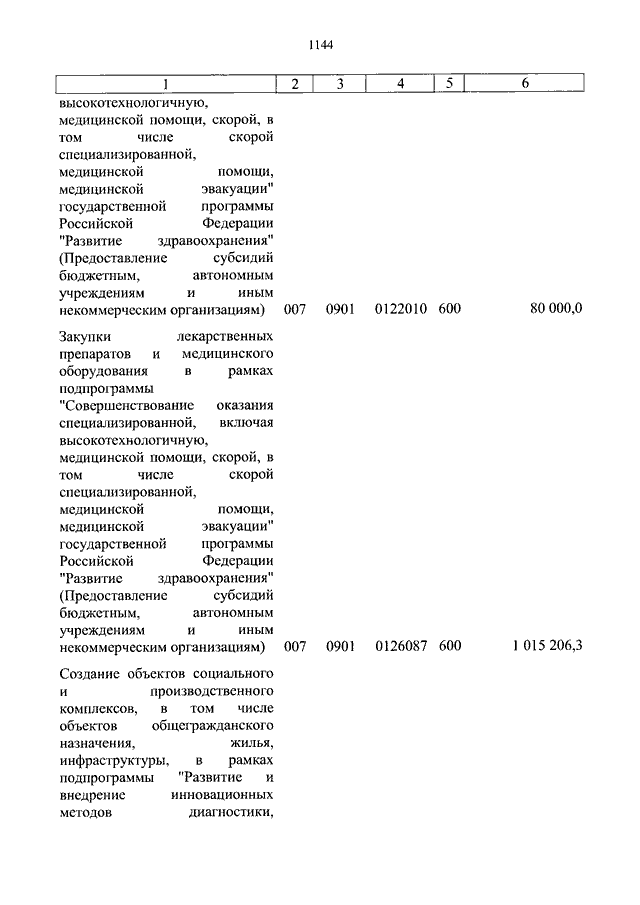 1144

| 1 | 2 | 3 | 4 | 5 | 6 |
|---|---|---|---|---|---|
| высокотехнологичную, медицинской помощи, скорой, в том числе скорой специализированной, медицинской помощи, медицинской эвакуации" государственной программы Российской Федерации "Развитие здравоохранения" (Предоставление субсидий бюджетным, автономным учреждениям и иным некоммерческим организациям) | 007 | 0901 | 0122010 | 600 | 80 000,0 |
| Закупки лекарственных препаратов и медицинского оборудования в рамках подпрограммы "Совершенствование оказания специализированной, включая высокотехнологичную, медицинской помощи, скорой, в том числе скорой специализированной, медицинской помощи, медицинской эвакуации" государственной программы Российской Федерации "Развитие здравоохранения" (Предоставление субсидий бюджетным, автономным учреждениям и иным некоммерческим организациям) | 007 | 0901 | 0126087 | 600 | 1 015 206,3 |
| Создание объектов социального и производственного комплексов, в том числе объектов общегражданского назначения, жилья, инфраструктуры, в рамках подпрограммы "Развитие и внедрение инновационных методов диагностики, | | | | | |